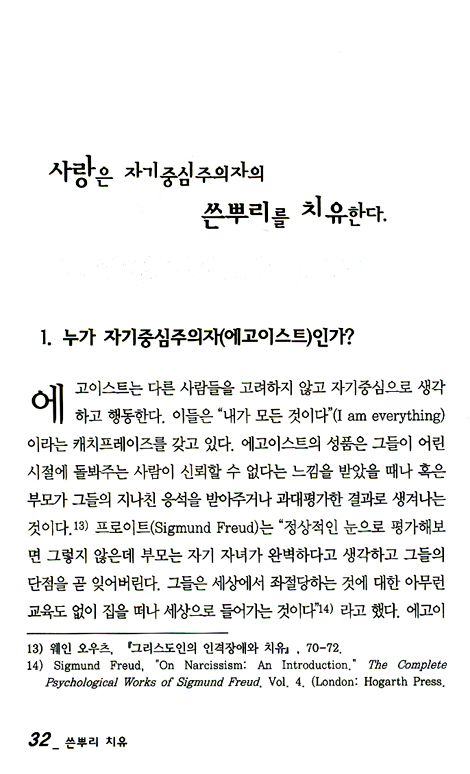 사랑은 자기중심주의자의
쓴뿌리를 치유한다.

1. 누가 자기중심주의자(에고이스트)인가?

에고이스트는 다른 사람들을 고려하지 않고 자기중심으로 생각하고 행동한다. 이들은 "내가 모든 것이다"(I am everything)이라는 캐치프레이즈를 갖고 있다. 에고이스트의 성품은 그들이 어린 시절에 돌봐주는 사람이 신뢰할 수 없다는 느낌을 받았을 때나 혹은 부모가 그들의 지나친 응석을 받아주거나 과대평가한 결과로 생겨나는 것이다.$^{13)}$ 프로이트(Sigmund Freud)는 "정상적인 눈으로 평가해보면 그렇지 않은데 부모는 자기 자녀가 완벽하다고 생각하고 그들의 단점을 곧 잊어버린다. 그들은 세상에서 좌절당하는 것에 대한 아무런 교육도 없이 집을 떠나 세상으로 들어가는 것이다"$^{14)}$ 라고 했다. 에고이

13) 웨인 오우츠, 『그리스도인의 인격장애와 치유』, 70-72.
14) Sigmund Freud, "On Narcissism: An Introduction," The Complete Psychological Works of Sigmund Freud, Vol. 4, (London: Hogarth Press,

32_ 쓴뿌리 치유